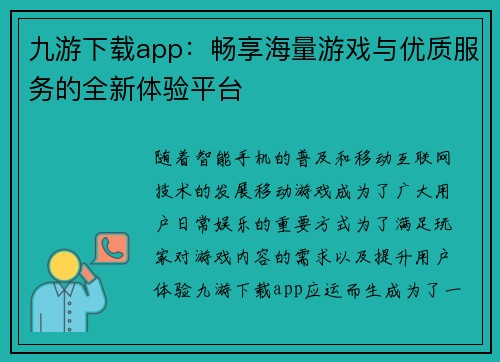 九游下载app：畅享海量游戏与优质服务的全新体验平台

随着智能手机的普及和移动互联网技术的发展移动游戏成为了广大用户日常娱乐的重要方式为了满足玩家对游戏内容的需求以及提升用户体验九游下载app应运而生成为了一